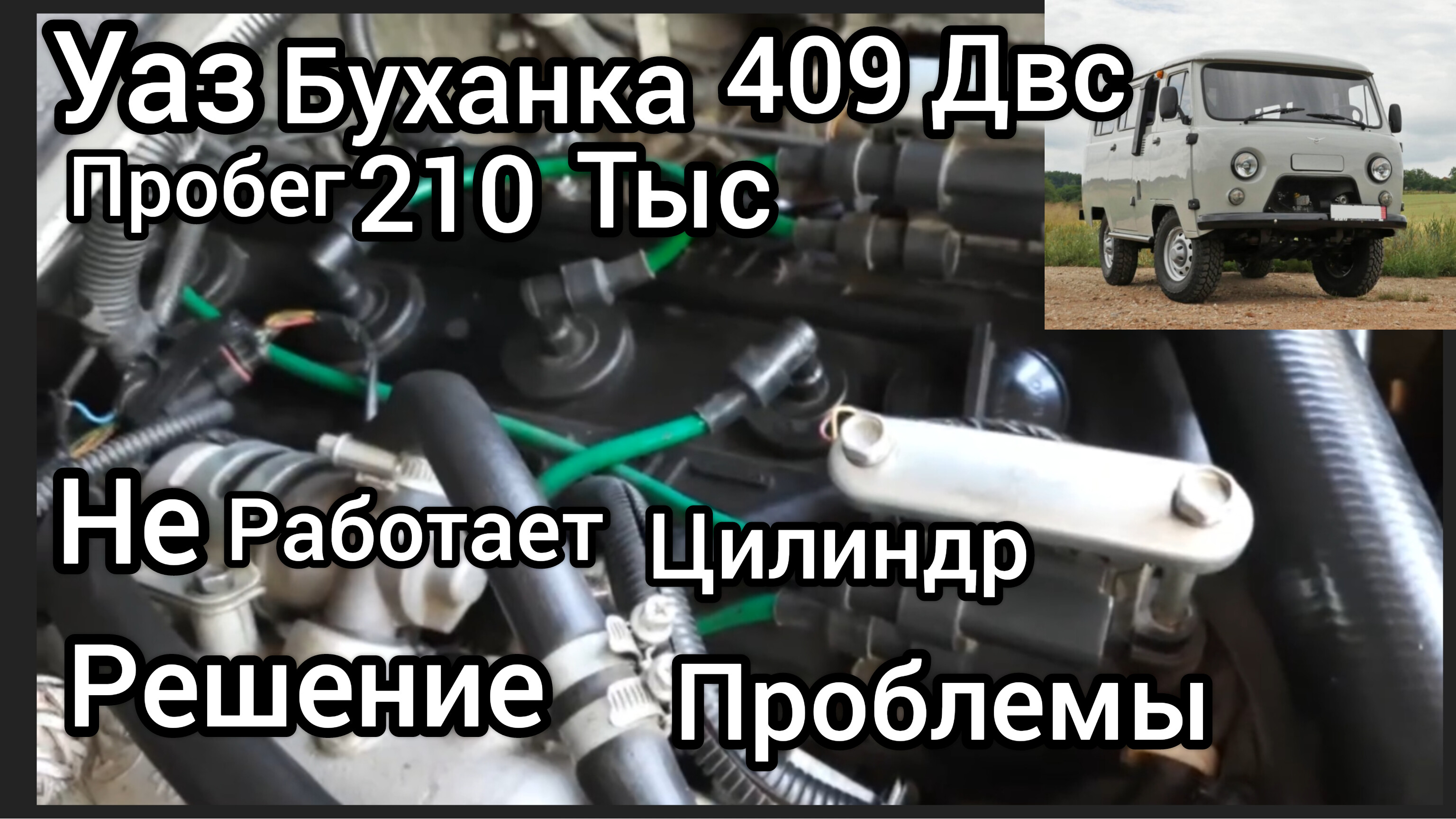 Уаз Буханка 409 Двс
Пробег 210 Тыс

Не Работает Цилиндр
Решение Проблемы